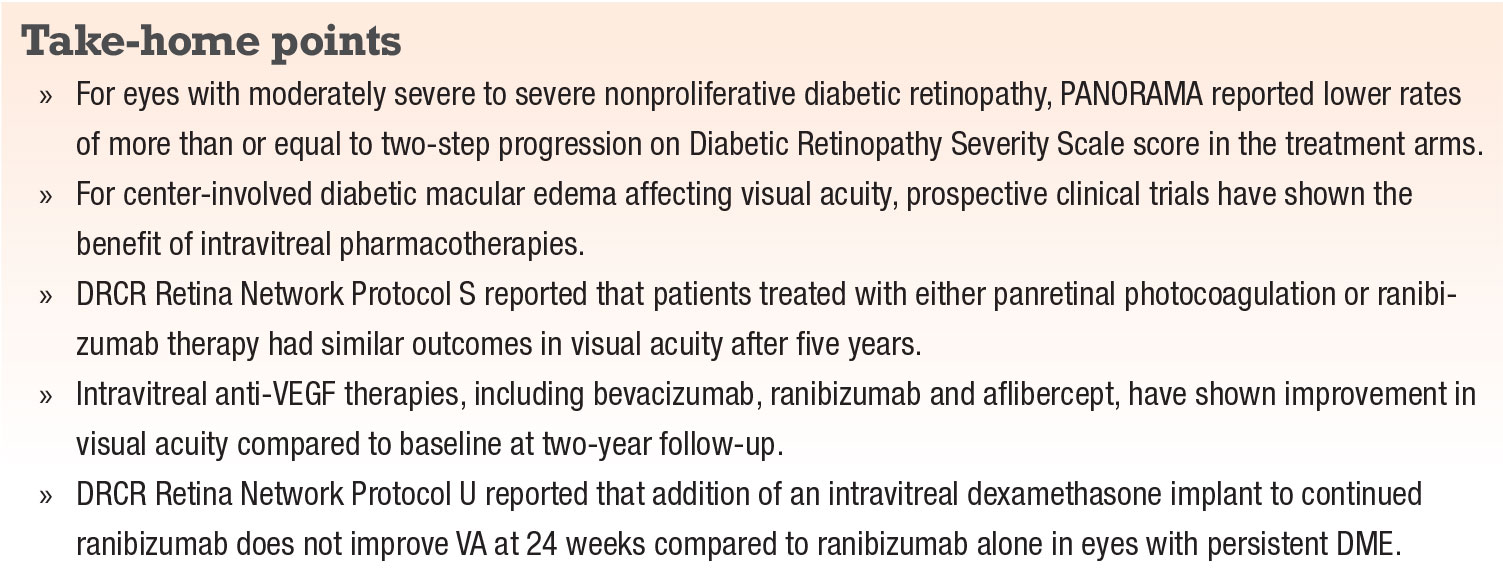 Take-home points

» For eyes with moderately severe to severe nonproliferative diabetic retinopathy, PANORAMA reported lower rates of more than or equal to two-step progression on Diabetic Retinopathy Severity Scale score in the treatment arms.

» For center-involved diabetic macular edema affecting visual acuity, prospective clinical trials have shown the benefit of intravitreal pharmacotherapies.

» DRCR Retina Network Protocol S reported that patients treated with either panretinal photocoagulation or ranibizumab therapy had similar outcomes in visual acuity after five years.

» Intravitreal anti-VEGF therapies, including bevacizumab, ranibizumab and aflibercept, have shown improvement in visual acuity compared to baseline at two-year follow-up.

» DRCR Retina Network Protocol U reported that addition of an intravitreal dexamethasone implant to continued ranibizumab does not improve VA at 24 weeks compared to ranibizumab alone in eyes with persistent DME.